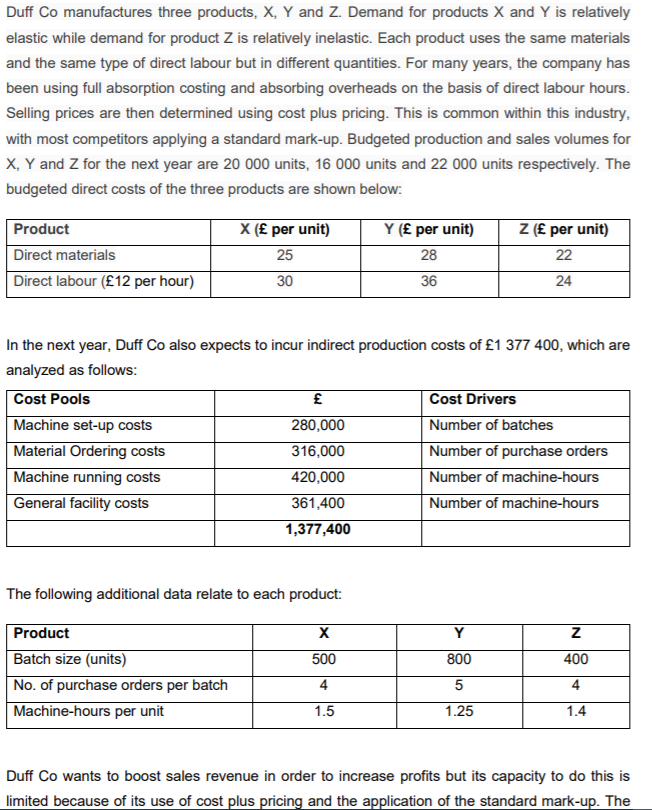 Duff Co manufactures three products, X, Y and Z. Demand for products X and Y is relatively elastic while demand for product Z is relatively inelastic. Each product uses the same materials and the same type of direct labour but in different quantities. For many years, the company has been using full absorption costing and absorbing overheads on the basis of direct labour hours. Selling prices are then determined using cost plus pricing. This is common within this industry, with most competitors applying a standard mark-up. Budgeted production and sales volumes for X, Y and Z for the next year are 20 000 units, 16 000 units and 22 000 units respectively. The budgeted direct costs of the three products are shown below:

| Product | X (£ per unit) | Y (£ per unit) | Z (£ per unit) |
|---|---|---|---|
| Direct materials | 25 | 28 | 22 |
| Direct labour (£12 per hour) | 30 | 36 | 24 |

In the next year, Duff Co also expects to incur indirect production costs of £1 377 400, which are analyzed as follows:

| Cost Pools | £ | Cost Drivers |
|---|---|---|
| Machine set-up costs | 280,000 | Number of batches |
| Material Ordering costs | 316,000 | Number of purchase orders |
| Machine running costs | 420,000 | Number of machine-hours |
| General facility costs | 361,400 | Number of machine-hours |
| | 1,377,400 | |

The following additional data relate to each product:

| Product | X | Y | Z |
|---|---|---|---|
| Batch size (units) | 500 | 800 | 400 |
| No. of purchase orders per batch | 4 | 5 | 4 |
| Machine-hours per unit | 1.5 | 1.25 | 1.4 |

Duff Co wants to boost sales revenue in order to increase profits but its capacity to do this is limited because of its use of cost plus pricing and the application of the standard mark-up. The